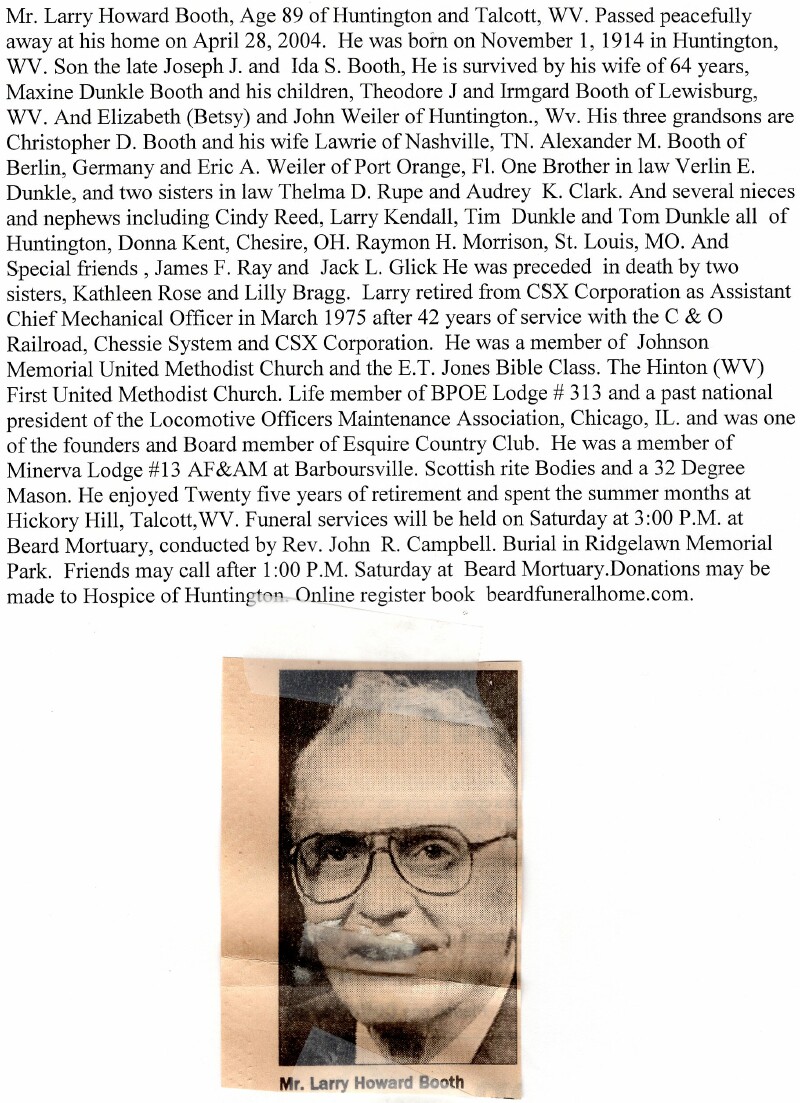 Mr. Larry Howard Booth, Age 89 of Huntington and Talcott, WV. Passed peacefully away at his home on April 28, 2004. He was born on November 1, 1914 in Huntington, WV. Son the late Joseph J. and Ida S. Booth, He is survived by his wife of 64 years, Maxine Dunkle Booth and his children, Theodore J and Irmgard Booth of Lewisburg, WV. And Elizabeth (Betsy) and John Weiler of Huntington., Wv. His three grandsons are Christopher D. Booth and his wife Lawrie of Nashville, TN. Alexander M. Booth of Berlin, Germany and Eric A. Weiler of Port Orange, Fl. One Brother in law Verlin E. Dunkle, and two sisters in law Thelma D. Rupe and Audrey K. Clark. And several nieces and nephews including Cindy Reed, Larry Kendall, Tim Dunkle and Tom Dunkle all of Huntington, Donna Kent, Chesire, OH. Raymon H. Morrison, St. Louis, MO. And Special friends , James F. Ray and Jack L. Glick He was preceded in death by two sisters, Kathleen Rose and Lilly Bragg. Larry retired from CSX Corporation as Assistant Chief Mechanical Officer in March 1975 after 42 years of service with the C & O Railroad, Chessie System and CSX Corporation. He was a member of Johnson Memorial United Methodist Church and the E.T. Jones Bible Class. The Hinton (WV) First United Methodist Church. Life member of BPOE Lodge # 313 and a past national president of the Locomotive Officers Maintenance Association, Chicago, IL. and was one of the founders and Board member of Esquire Country Club. He was a member of Minerva Lodge #13 AF&AM at Barboursville. Scottish rite Bodies and a 32 Degree Mason. He enjoyed Twenty five years of retirement and spent the summer months at Hickory Hill, Talcott,WV. Funeral services will be held on Saturday at 3:00 P.M. at Beard Mortuary, conducted by Rev. John R. Campbell. Burial in Ridgelawn Memorial Park. Friends may call after 1:00 P.M. Saturday at Beard Mortuary.Donations may be made to Hospice of Huntington. Online register book beardfuneralhome.com.

Mr. Larry Howard Booth